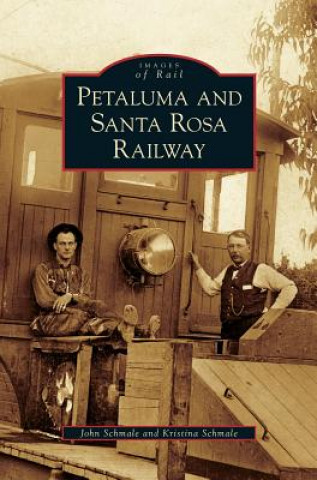 IMAGES
of Rail

PETALUMA AND SANTA ROSA RAILWAY

John Schmale and Kristina Schmale